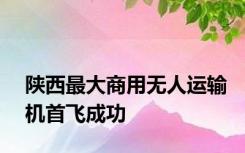 陕西最大商用无人运输机首飞成功